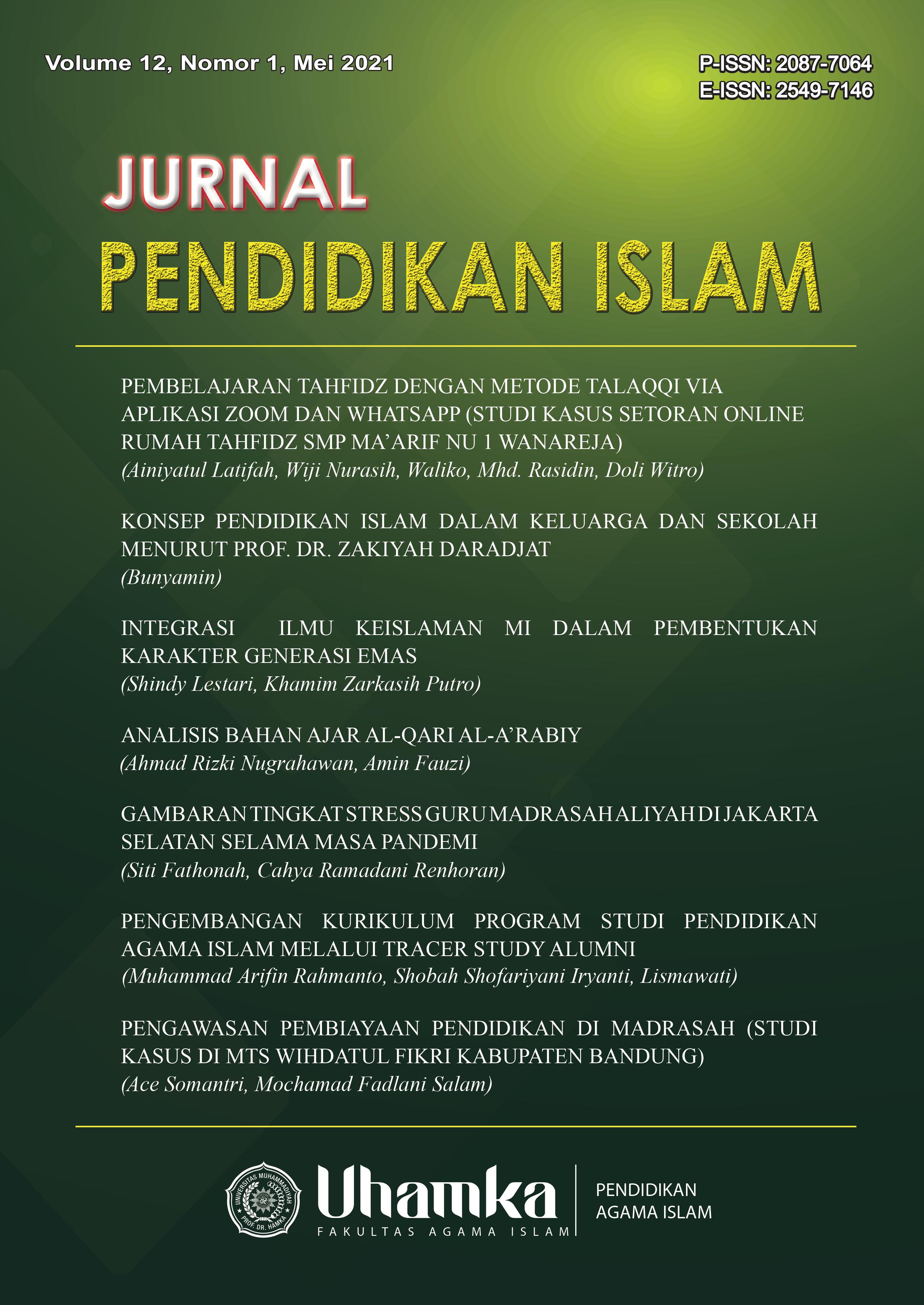 Volume 12, Nomor 1, Mei 2021

P-ISSN: 2087-7064
E-ISSN: 2549-7146

JURNAL
PENDIDIKAN ISLAM

PEMBELAJARAN TAHFIDZ DENGAN METODE TALAQQI VIA APLIKASI ZOOM DAN WHATSAPP (STUDI KASUS SETORAN ONLINE RUMAH TAHFIDZ SMP MA'ARIF NU 1 WANAREJA)
(Ainiyatul Latifah, Wiji Nurasih, Waliko, Mhd. Rasidin, Doli Witro)

KONSEP PENDIDIKAN ISLAM DALAM KELUARGA DAN SEKOLAH MENURUT PROF. DR. ZAKIYAH DARADJAT
(Bunyamin)

INTEGRASI ILMU KEISLAMAN MI DALAM PEMBENTUKAN KARAKTER GENERASI EMAS
(Shindy Lestari, Khamim Zarkasih Putro)

ANALISIS BAHAN AJAR AL-QARI AL-A'RABIY
(Ahmad Rizki Nugrahawan, Amin Fauzi)

GAMBARAN TINGKAT STRESS GURU MADRASAH ALIYAH DI JAKARTA SELATAN SELAMA MASA PANDEMI
(Siti Fathonah, Cahya Ramadani Renhoran)

PENGEMBANGAN KURIKULUM PROGRAM STUDI PENDIDIKAN AGAMA ISLAM MELALUI TRACER STUDY ALUMNI
(Muhammad Arifin Rahmanto, Shobah Shofariyani Iryanti, Lismawati)

PENGAWASAN PEMBIAYAAN PENDIDIKAN DI MADRASAH (STUDI KASUS DI MTS WIHDATUL FIKRI KABUPATEN BANDUNG)
(Ace Somantri, Mochamad Fadlani Salam)

UNIVERSITAS MUHAMMADIYAH PROF. DR. HAMKA

Uhamka
FAKULTAS AGAMA ISLAM

PENDIDIKAN
AGAMA ISLAM